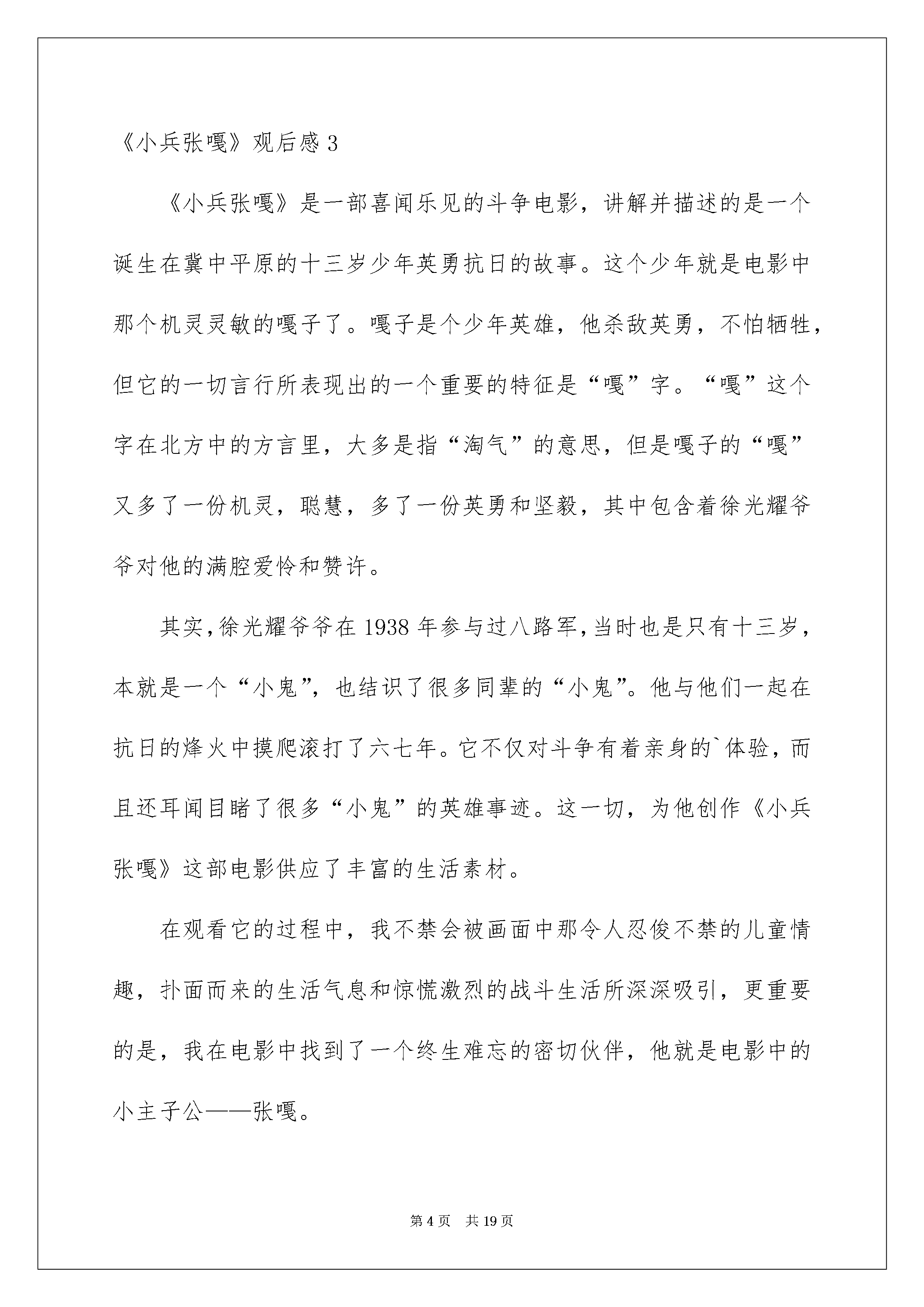 《小兵张嘎》观后感 3

《小兵张嘎》是一部喜闻乐见的斗争电影，讲解并描述的是一个诞生在冀中平原的十三岁少年英勇抗日的故事。这个少年就是电影中那个机灵灵敏的嘎子了。嘎子是个少年英雄，他杀敌英勇，不怕牺牲，但它的一切言行所表现出的一个重要的特征是“嘎”字。“嘎”这个字在北方中的方言里，大多是指“淘气”的意思，但是嘎子的“嘎”又多了一份机灵，聪慧，多了一份英勇和坚毅，其中包含着徐光耀爷爷对他的满腔爱怜和赞许。

其实，徐光耀爷爷在 1938 年参与过八路军，当时也是只有十三岁，本就是一个“小鬼”，也结识了很多同辈的“小鬼”。他与他们一起在抗日的烽火中摸爬滚打了六七年。它不仅对斗争有着亲身的`体验，而且还耳闻目睹了很多“小鬼”的英雄事迹。这一切，为他创作《小兵张嘎》这部电影供应了丰富的生活素材。

在观看它的过程中，我不禁会被画面中那令人忍俊不禁的儿童情趣，扑面而来的生活气息和惊慌激烈的战斗生活所深深吸引，更重要的是，我在电影中找到了一个终生难忘的密切伙伴，他就是电影中的小主子公——张嘎。

第 4 页　共 19 页